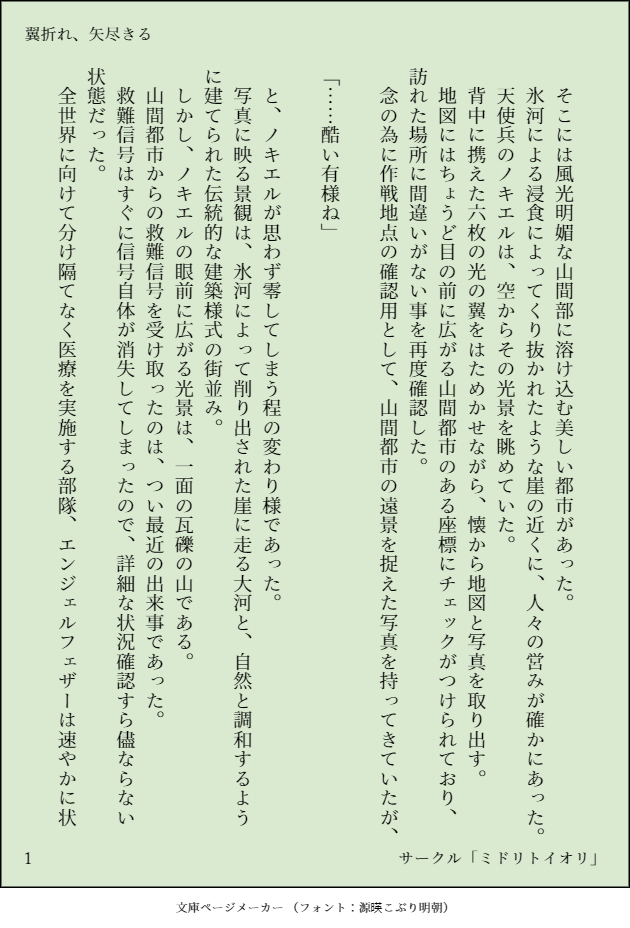 翼折れ、矢尽きる

そこには風光明媚な山間部に溶け込む美しい都市があった。

氷河による浸食によってくり抜かれたような崖の近くに、人々の営みが確かにあった。

天使兵のノキエルは、空からその光景を眺めていた。

背中に携えた六枚の光の翼をはためかせながら、懐から地図と写真を取り出す。

地図にはちょうど目の前に広がる山間都市のある座標にチェックがつけられており、訪れた場所に間違いがない事を再度確認した。

念の為に作戦地点の確認用として、山間都市の遠景を捉えた写真を持ってきていたが、

「……酷い有様ね」

と、ノキエルが思わず零してしまう程の変わり様であった。

写真に映る景観は、氷河によって削り出された崖に走る大河と、自然と調和するように建てられた伝統的な建築様式の街並み。

しかし、ノキエルの眼前に広がる光景は、一面の瓦礫の山である。

山間都市からの救難信号を受け取ったのは、つい最近の出来事であった。

救難信号はすぐに信号自体が消失してしまったので、詳細な状況確認すら儘ならない状態だった。

全世界に向けて分け隔てなく医療を実施する部隊、エンジェルフェザーは速やかに状

1

サークル「ミドリトイオリ」

文庫ページメーカー（フォント：源暎こぶり明朝）